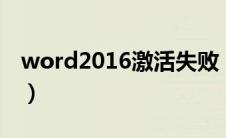 word2016激活失败
）